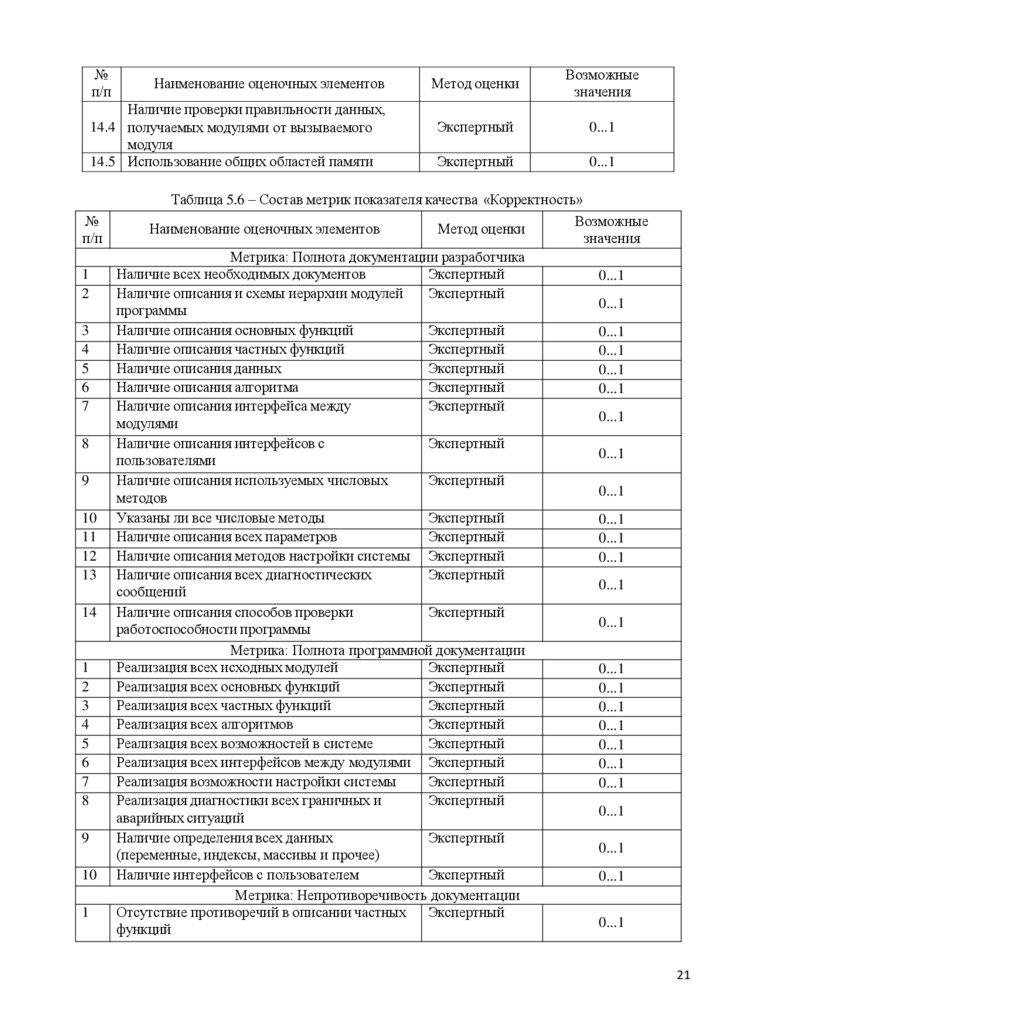 | № п/п | Наименование оценочных элементов | Метод оценки | Возможные значения |
|---|---|---|---|
| 14.4 | Наличие проверки правильности данных, получаемых модулями от вызываемого модуля | Экспертный | 0...1 |
| 14.5 | Использование общих областей памяти | Экспертный | 0...1 |

Таблица 5.6 – Состав метрик показателя качества «Корректность»

| № п/п | Наименование оценочных элементов | Метод оценки | Возможные значения |
|---|---|---|---|
| Метрика: Полнота документации разработчика | | | |
| 1 | Наличие всех необходимых документов | Экспертный | 0...1 |
| 2 | Наличие описания и схемы иерархии модулей программы | Экспертный | 0...1 |
| 3 | Наличие описания основных функций | Экспертный | 0...1 |
| 4 | Наличие описания частных функций | Экспертный | 0...1 |
| 5 | Наличие описания данных | Экспертный | 0...1 |
| 6 | Наличие описания алгоритма | Экспертный | 0...1 |
| 7 | Наличие описания интерфейса между модулями | Экспертный | 0...1 |
| 8 | Наличие описания интерфейсов с пользователями | Экспертный | 0...1 |
| 9 | Наличие описания используемых числовых методов | Экспертный | 0...1 |
| 10 | Указаны ли все числовые методы | Экспертный | 0...1 |
| 11 | Наличие описания всех параметров | Экспертный | 0...1 |
| 12 | Наличие описания методов настройки системы | Экспертный | 0...1 |
| 13 | Наличие описания всех диагностических сообщений | Экспертный | 0...1 |
| 14 | Наличие описания способов проверки работоспособности программы | Экспертный | 0...1 |
| Метрика: Полнота программной документации | | | |
| 1 | Реализация всех исходных модулей | Экспертный | 0...1 |
| 2 | Реализация всех основных функций | Экспертный | 0...1 |
| 3 | Реализация всех частных функций | Экспертный | 0...1 |
| 4 | Реализация всех алгоритмов | Экспертный | 0...1 |
| 5 | Реализация всех возможностей в системе | Экспертный | 0...1 |
| 6 | Реализация всех интерфейсов между модулями | Экспертный | 0...1 |
| 7 | Реализация возможности настройки системы | Экспертный | 0...1 |
| 8 | Реализация диагностики всех граничных и аварийных ситуаций | Экспертный | 0...1 |
| 9 | Наличие определения всех данных (переменные, индексы, массивы и прочее) | Экспертный | 0...1 |
| 10 | Наличие интерфейсов с пользователем | Экспертный | 0...1 |
| Метрика: Непротиворечивость документации | | | |
| 1 | Отсутствие противоречий в описании частных функций | Экспертный | 0...1 |

21